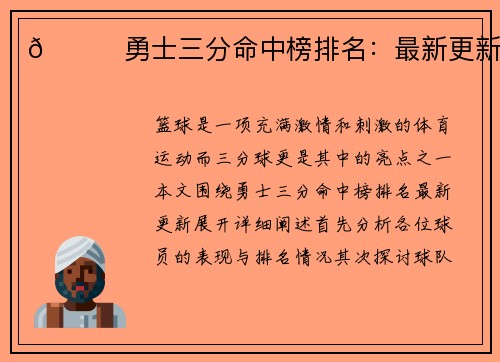 ð 勇士三分命中榜排名：最新更新

篮球是一项充满激情和刺激的体育运动而三分球更是其中的亮点之一本文围绕勇士三分命中榜排名最新更新展开详细阐述首先分析各位球员的表现与排名情况其次探讨球队